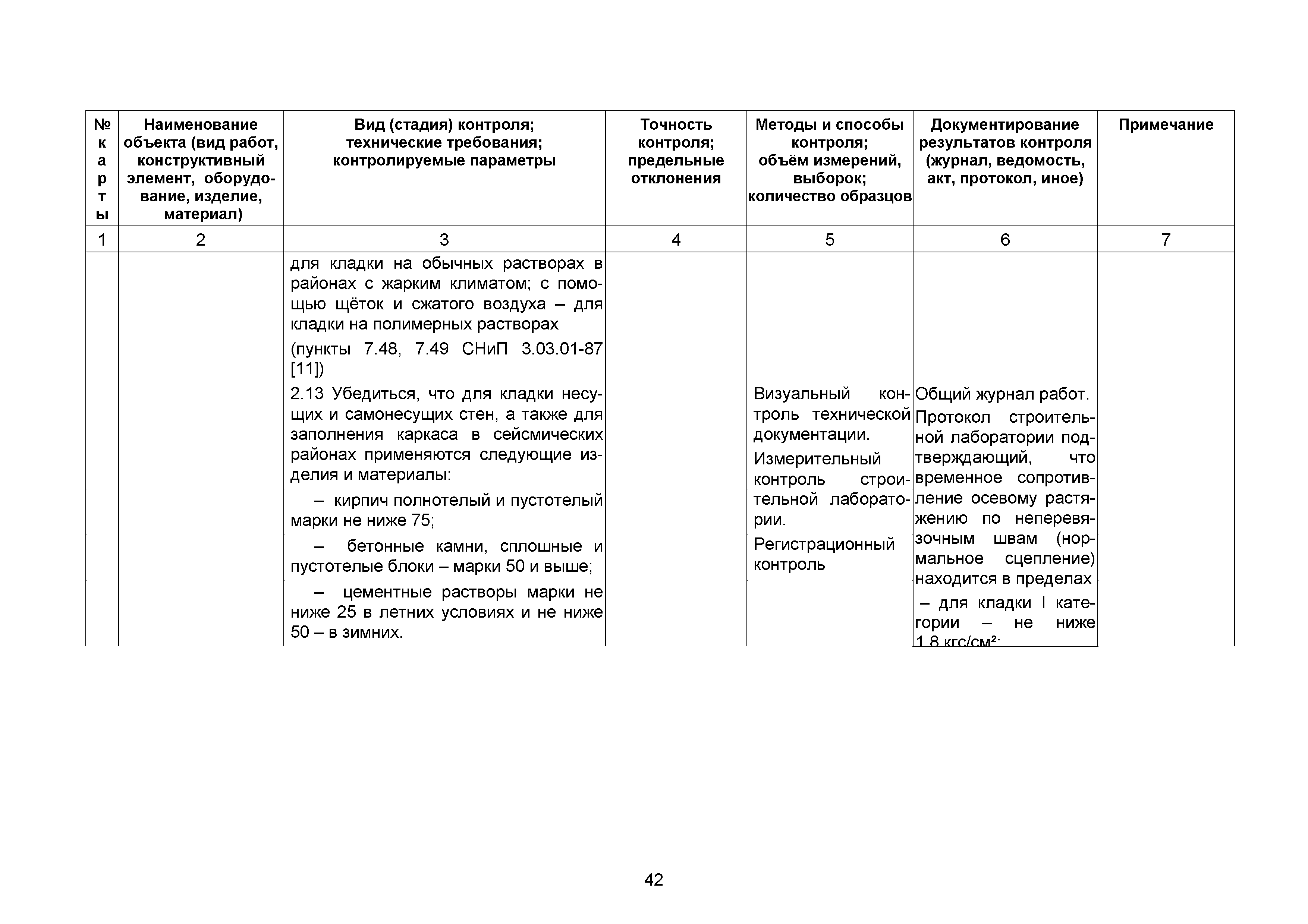 | № карты | Наименование объекта (вид работ, конструктивный элемент, оборудование, изделие, материал) | Вид (стадия) контроля; технические требования; контролируемые параметры | Точность контроля; предельные отклонения | Методы и способы контроля; объём измерений, выборок; количество образцов | Документирование результатов контроля (журнал, ведомость, акт, протокол, иное) | Примечание |
|---|---|---|---|---|---|---|
| 1 | 2 | 3 | 4 | 5 | 6 | 7 |
| | | для кладки на обычных растворах в районах с жарким климатом; с помощью щёток и сжатого воздуха – для кладки на полимерных растворах (пункты 7.48, 7.49 СНиП 3.03.01-87 [11]) | | | | |
| | | 2.13 Убедиться, что для кладки несущих и самонесущих стен, а также для заполнения каркаса в сейсмических районах применяются следующие изделия и материалы: – кирпич полнотелый и пустотелый марки не ниже 75; – бетонные камни, сплошные и пустотелые блоки – марки 50 и выше; – цементные растворы марки не ниже 25 в летних условиях и не ниже 50 – в зимних. | | Визуальный контроль технической документации. Измерительный контроль строительной лаборатории. Регистрационный контроль | Общий журнал работ. Протокол строительной лаборатории подтверждающий, что временное сопротивление осевому растяжению по неперевязочным швам (нормальное сцепление) находится в пределах – для кладки I категории – не ниже 1,8 кгс/см²; | |

42